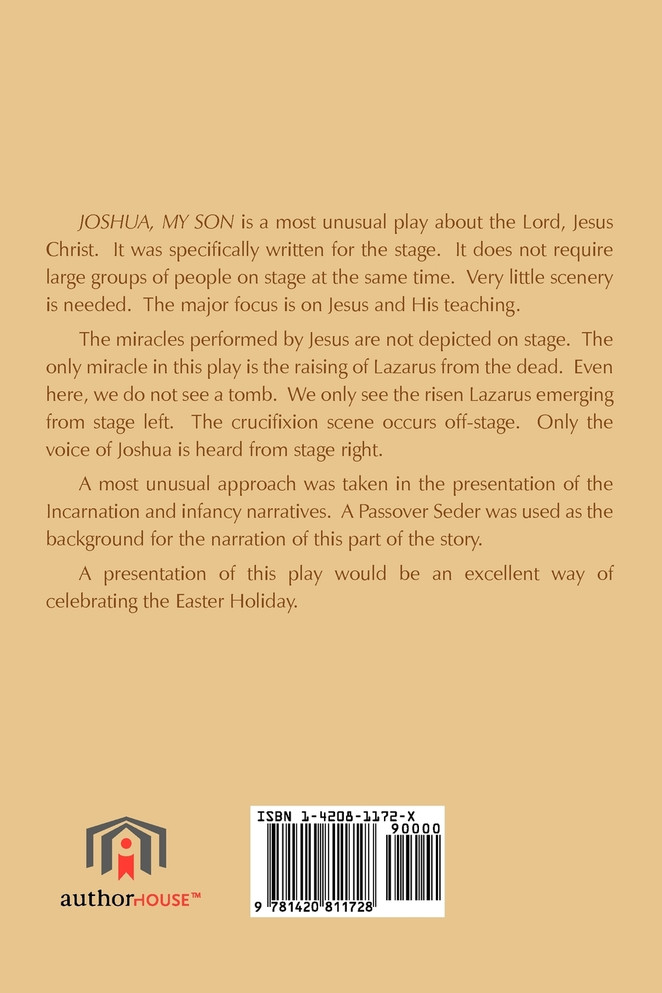 JOSHUA, MY SON is a most unusual play about the Lord, Jesus Christ. It was specifically written for the stage. It does not require large groups of people on stage at the same time. Very little scenery is needed. The major focus is on Jesus and His teaching.

The miracles performed by Jesus are not depicted on stage. The only miracle in this play is the raising of Lazarus from the dead. Even here, we do not see a tomb. We only see the risen Lazarus emerging from stage left. The crucifixion scene occurs off-stage. Only the voice of Joshua is heard from stage right.

A most unusual approach was taken in the presentation of the Incarnation and infancy narratives. A Passover Seder was used as the background for the narration of this part of the story.

A presentation of this play would be an excellent way of celebrating the Easter Holiday.

authorHOUSE™

ISBN 1-4208-1172-X
90000
9 781420 811728